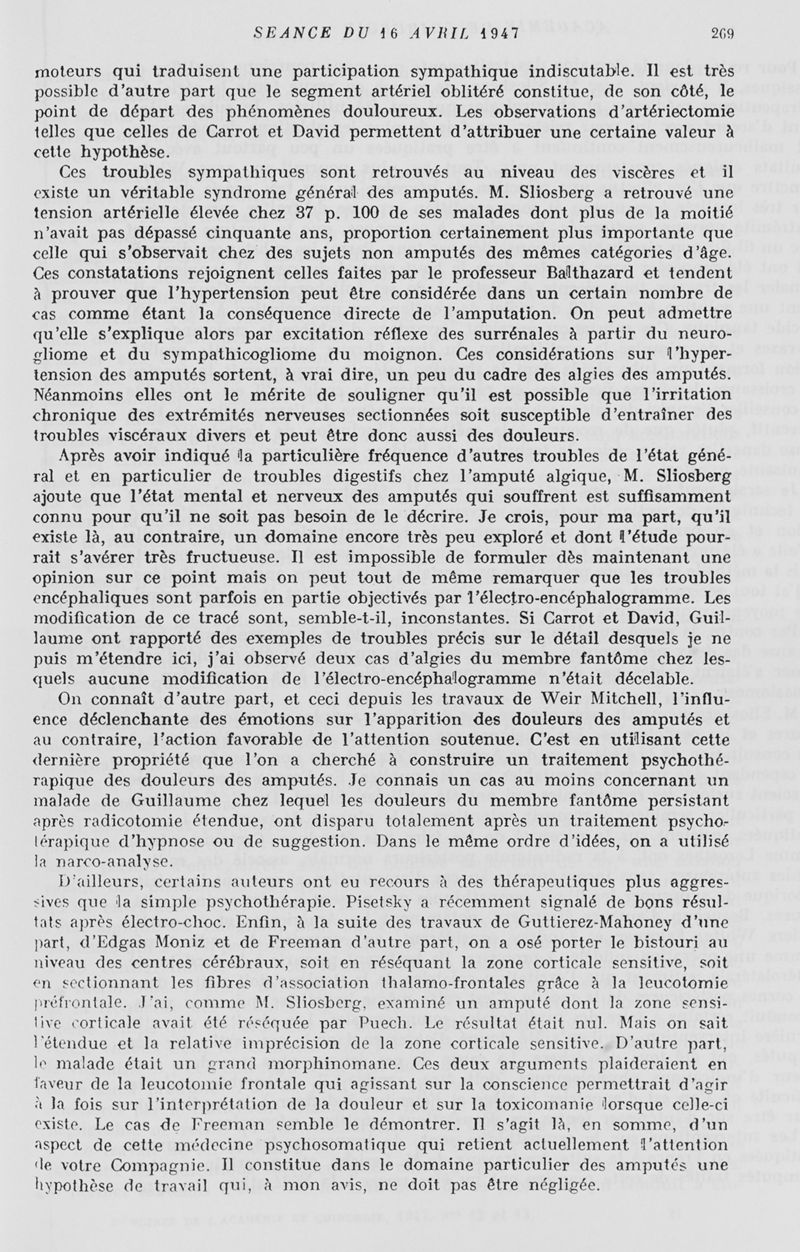 SEANCE DU 16 AVRIL 1947 269

moteurs qui traduisent une participation sympathique indiscutable. Il est très possible d'autre part que le segment artériel oblitéré constitue, de son côté, le point de départ des phénomènes douloureux. Les observations d'artériectomie telles que celles de Carrot et David permettent d'attribuer une certaine valeur à cette hypothèse.

Ces troubles sympathiques sont retrouvés au niveau des viscères et il existe un véritable syndrome général des amputés. M. Sliosberg a retrouvé une tension artérielle élevée chez 37 p. 100 de ses malades dont plus de la moitié n'avait pas dépassé cinquante ans, proportion certainement plus importante que celle qui s'observait chez des sujets non amputés des mêmes catégories d'âge. Ces constatations rejoignent celles faites par le professeur Balthazard et tendent à prouver que l'hypertension peut être considérée dans un certain nombre de cas comme étant la conséquence directe de l'amputation. On peut admettre qu'elle s'explique alors par excitation réflexe des surrénales à partir du neurogliome et du sympathicogliome du moignon. Ces considérations sur l'hypertension des amputés sortent, à vrai dire, un peu du cadre des algies des amputés. Néanmoins elles ont le mérite de souligner qu'il est possible que l'irritation chronique des extrémités nerveuses sectionnées soit susceptible d'entraîner des troubles viscéraux divers et peut être donc aussi des douleurs.

Après avoir indiqué la particulière fréquence d'autres troubles de l'état général et en particulier de troubles digestifs chez l'amputé algique, M. Sliosberg ajoute que l'état mental et nerveux des amputés qui souffrent est suffisamment connu pour qu'il ne soit pas besoin de le décrire. Je crois, pour ma part, qu'il existe là, au contraire, un domaine encore très peu exploré et dont l'étude pourrait s'avérer très fructueuse. Il est impossible de formuler dès maintenant une opinion sur ce point mais on peut tout de même remarquer que les troubles encéphaliques sont parfois en partie objectivés par l'électro-encéphalogramme. Les modification de ce tracé sont, semble-t-il, inconstantes. Si Carrot et David, Guillaume ont rapporté des exemples de troubles précis sur le détail desquels je ne puis m'étendre ici, j'ai observé deux cas d'algies du membre fantôme chez lesquels aucune modification de l'électro-encéphalogramme n'était décelable.

On connaît d'autre part, et ceci depuis les travaux de Weir Mitchell, l'influence déclenchante des émotions sur l'apparition des douleurs des amputés et au contraire, l'action favorable de l'attention soutenue. C'est en utilisant cette dernière propriété que l'on a cherché à construire un traitement psychothérapique des douleurs des amputés. Je connais un cas au moins concernant un malade de Guillaume chez lequel les douleurs du membre fantôme persistant après radicotomie étendue, ont disparu totalement après un traitement psychotérapique d'hypnose ou de suggestion. Dans le même ordre d'idées, on a utilisé la narco-analyse.

D'ailleurs, certains auteurs ont eu recours à des thérapeutiques plus aggressives que la simple psychothérapie. Pisetsky a récemment signalé de bons résultats après électro-choc. Enfin, à la suite des travaux de Guttierez-Mahoney d'une part, d'Edgas Moniz et de Freeman d'autre part, on a osé porter le bistouri au niveau des centres cérébraux, soit en réséquant la zone corticale sensitive, soit en sectionnant les fibres d'association thalamo-frontales grâce à la leucotomie préfrontale. J'ai, comme M. Sliosberg, examiné un amputé dont la zone sensitive corticale avait été réséquée par Puech. Le résultat était nul. Mais on sait l'étendue et la relative imprécision de la zone corticale sensitive. D'autre part, le malade était un grand morphinomane. Ces deux arguments plaideraient en faveur de la leucotomie frontale qui agissant sur la conscience permettrait d'agir à la fois sur l'interprétation de la douleur et sur la toxicomanie lorsque celle-ci existe. Le cas de Freeman semble le démontrer. Il s'agit là, en somme, d'un aspect de cette médecine psychosomatique qui retient actuellement l'attention de votre Compagnie. Il constitue dans le domaine particulier des amputés une hypothèse de travail qui, à mon avis, ne doit pas être négligée.